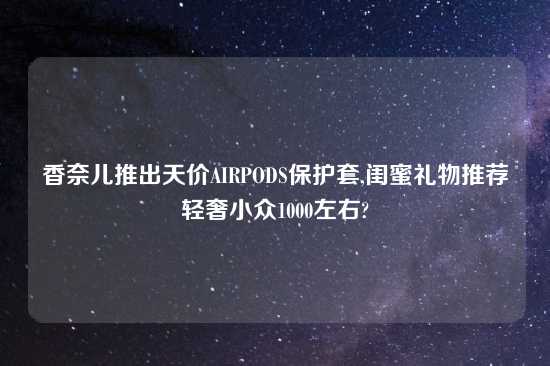 香奈儿推出天价AIRPODS保护套,闺蜜礼物推荐轻奢小众1000左右?